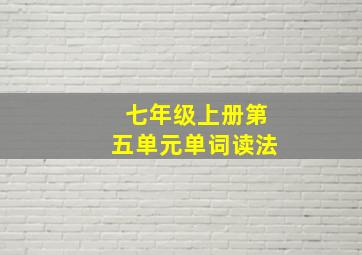 七年级上册第五单元单词读法